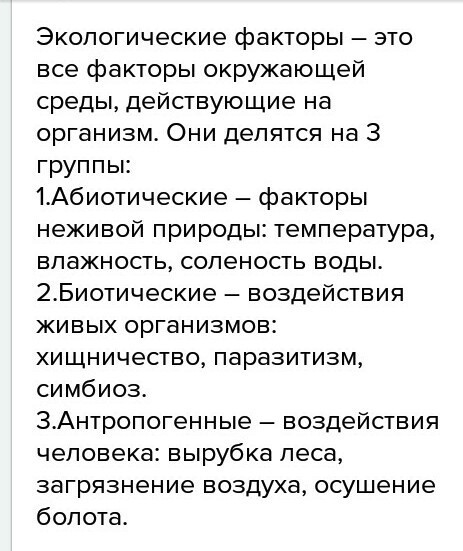 Экологические факторы – это все факторы окружающей среды, действующие на организм. Они делятся на 3 группы:
1.Абиотические – факторы неживой природы: температура, влажность, соленость воды.
2.Биотические – воздействия живых организмов: хищничество, паразитизм, симбиоз.
3.Антропогенные – воздействия человека: вырубка леса, загрязнение воздуха, осушение болота.